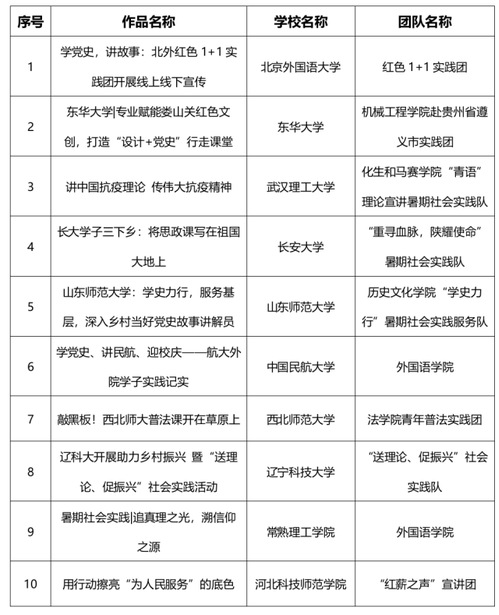 | 序号 | 作品名称 | 学校名称 | 团队名称 |
|---|---|---|---|
| 1 | 学党史，讲故事：北外红色 1+1 实践团开展线上线下宣传 | 北京外国语大学 | 红色 1+1 实践团 |
| 2 | 东华大学\|专业赋能娄山关红色文创，打造“设计+党史”行走课堂 | 东华大学 | 机械工程学院赴贵州省遵义市实践团 |
| 3 | 讲中国抗疫理论 传伟大抗疫精神 | 武汉理工大学 | 化生和马赛学院“青语”理论宣讲暑期社会实践队 |
| 4 | 长大学子三下乡：将思政课写在祖国大地上 | 长安大学 | “重寻血脉，陕耀使命”暑期社会实践队 |
| 5 | 山东师范大学：学史力行，服务基层，深入乡村当好党史故事讲解员 | 山东师范大学 | 历史文化学院“学史力行”暑期社会实践服务队 |
| 6 | 学党史、讲民航、迎校庆——航大外院学子实践记实 | 中国民航大学 | 外国语学院 |
| 7 | 敲黑板！西北师大普法课开在草原上 | 西北师范大学 | 法学院青年普法实践团 |
| 8 | 辽科大开展助力乡村振兴 暨“送理论、促振兴”社会实践活动 | 辽宁科技大学 | “送理论、促振兴”社会实践队 |
| 9 | 暑期社会实践\|追真理之光，溯信仰之源 | 常熟理工学院 | 外国语学院 |
| 10 | 用行动擦亮“为人民服务”的底色 | 河北科技师范学院 | “红薪之声”宣讲团 |